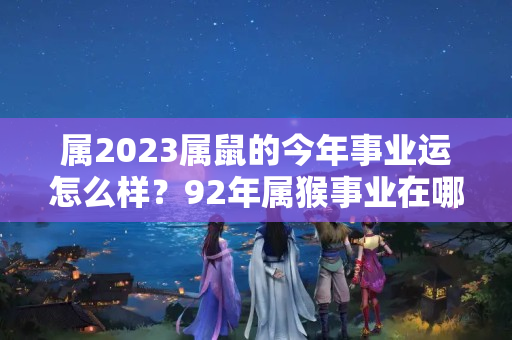 属2023属鼠的今年事业运怎么样？92年属猴事业在哪